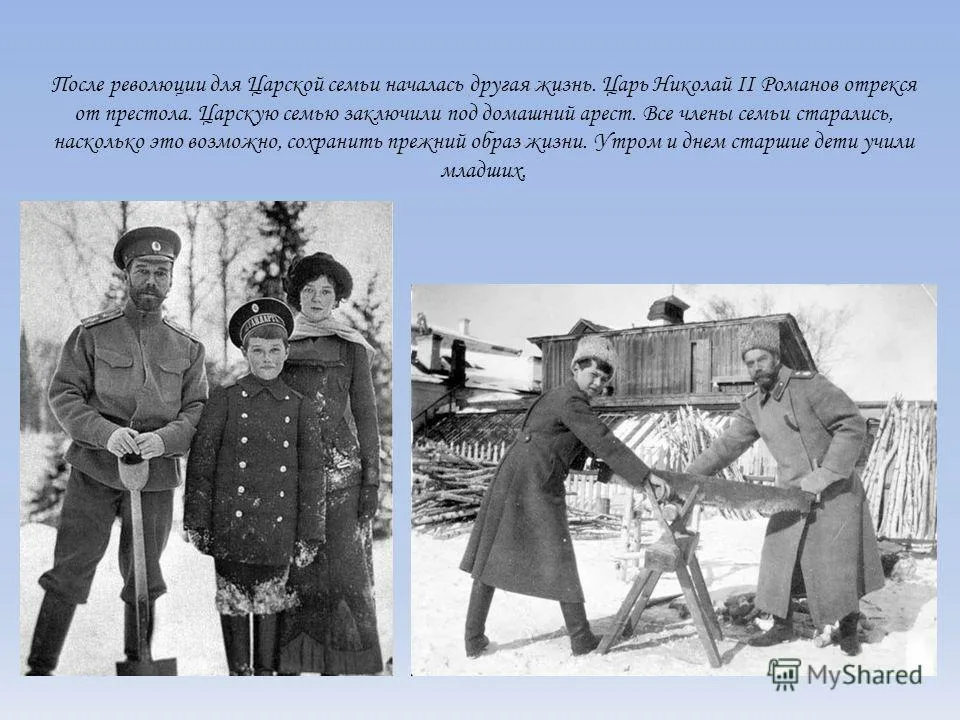 После революции для Царской семьи началась другая жизнь. Царь Николай II Романов отрекся от престола. Царскую семью заключили под домашний арест. Все члены семьи старались, насколько это возможно, сохранить прежний образ жизни. Утром и днем старшие дети учили младших.

MyShared